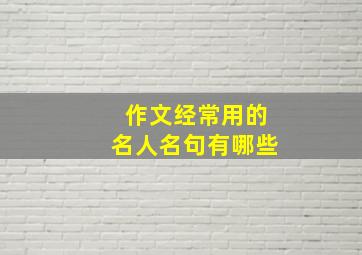 作文经常用的
名人名句有哪些